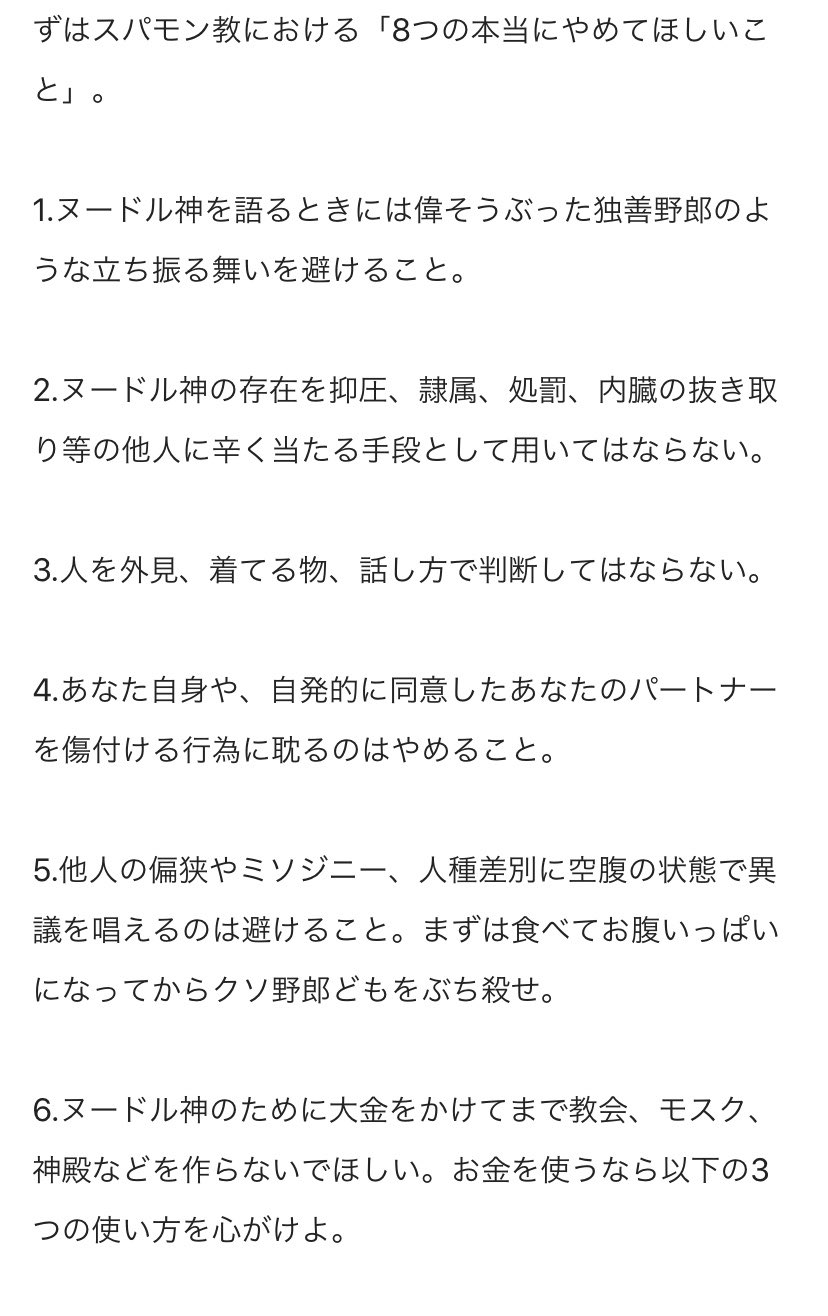 ずはスパモン教における「8つの本当にやめてほしいこと」。

1.ヌードル神を語るときには偉そうぶった独善野郎のような立ち振る舞いを避けること。

2.ヌードル神の存在を抑圧、隷属、処罰、内臓の抜き取り等の他人に辛く当たる手段として用いてはならない。

3.人を外見、着てる物、話し方で判断してはならない。

4.あなた自身や、自発的に同意したあなたのパートナーを傷付ける行為に耽るのはやめること。

5.他人の偏狭やミソジニー、人種差別に空腹の状態で異議を唱えるのは避けること。まずは食べてお腹いっぱいになってからクソ野郎どもをぶち殺せ。

6.ヌードル神のために大金をかけてまで教会、モスク、神殿などを作らないでほしい。お金を使うなら以下の3つの使い方を心がけよ。